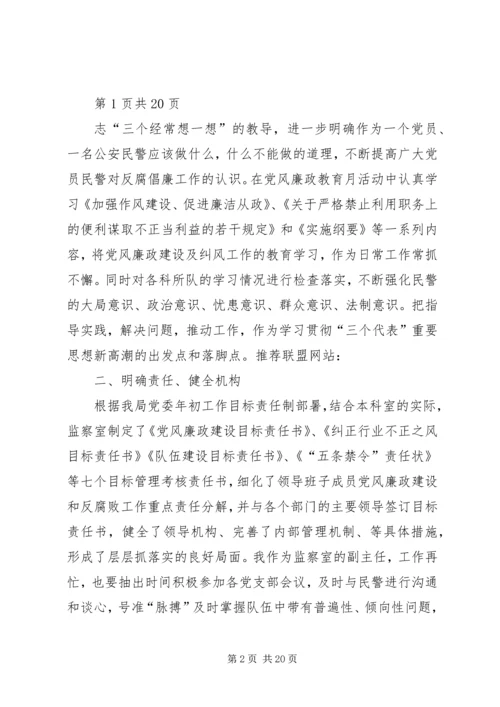 第 1 页共 20 页

志“三个经常想一想”的教导，进一步明确作为一个党员、一名公安民警应该做什么，什么不能做的道理，不断提高广大党员民警对反腐倡廉工作的认识。在党风廉政教育月活动中认真学习《加强作风建设、促进廉洁从政》、《关于严格禁止利用职务上的便利谋取不正当利益的若干规定》和《实施纲要》等一系列内容，将党风廉政建设及纠风工作的教育学习，作为日常工作常抓不懈。同时对各科所队的学习情况进行检查落实，不断强化民警的大局意识、政治意识、忧患意识、群众意识、法制意识。把指导实践，解决问题，推动工作，作为学习贯彻“三个代表”重要思想新高潮的出发点和落脚点。推荐联盟网站：

二、明确责任、健全机构

根据我局党委年初工作目标责任制部署，结合本科室的实际，监察室制定了《党风廉政建设目标责任书》、《纠正行业不正之风目标责任书》《队伍建设目标责任书》、《“五条禁令”责任状》等七个目标管理考核责任书，细化了领导班子成员党风廉政建设和反腐败工作重点责任分解，并与各个部门的主要领导签订目标责任书，健全了领导机构、完善了内部管理机制、等具体措施，形成了层层抓落实的良好局面。我作为监察室的副主任，工作再忙，也要抽出时间积极参加各党支部会议，及时与民警进行沟通和谈心，号准“脉搏”及时掌握队伍中带有普遍性、倾向性问题，

第 2 页 共 20 页